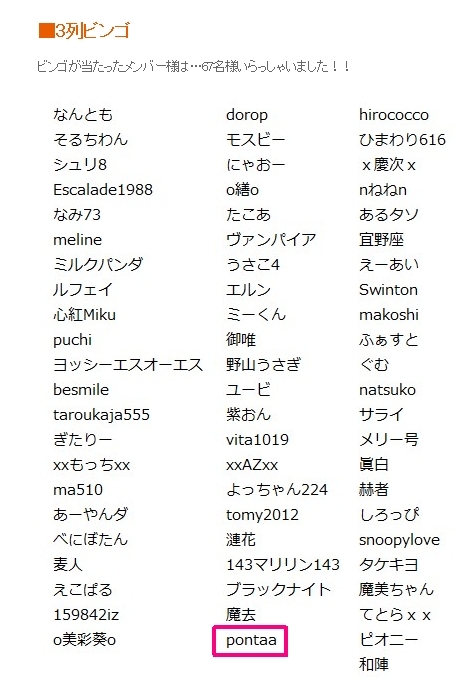 ■3列ビンゴ

ビンゴが当たったメンバー様は…67名様いらっしゃいました！！

なんとも
そるちわん
シュリ8
Escalade1988
なみ73
meline
ミルクパンダ
ルフェイ
心紅Miku
puchi
ヨッシーエスオーエス
besmile
taroukaja555
ぎたりー
xxもっちxx
ma510
あーやんダ
べにぼたん
麦人
えこぱる
159842iz
o美彩葵o

dorop
モスビー
にゃおー
o繕o
たこあ
ヴァンパイア
うさこ4
エルン
ミーくん
御唯
野山うさぎ
ユービ
紫おん
vita1019
xxAZxx
よっちゃん224
tomy2012
漣花
143マリリン143
ブラックナイト
魔去
pontaa

hirococco
ひまわり616
ｘ慶次ｘ
nねねn
あるタソ
宜野座
えーあい
Swinton
makoshi
ふぁすと
ぐむ
natsuko
サライ
メリー号
眞白
赫者
しろっぴ
snoopylove
タケキヨ
魔美ちゃん
てとらｘｘ
ピオニー
和陣